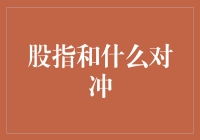 股指和什么对冲